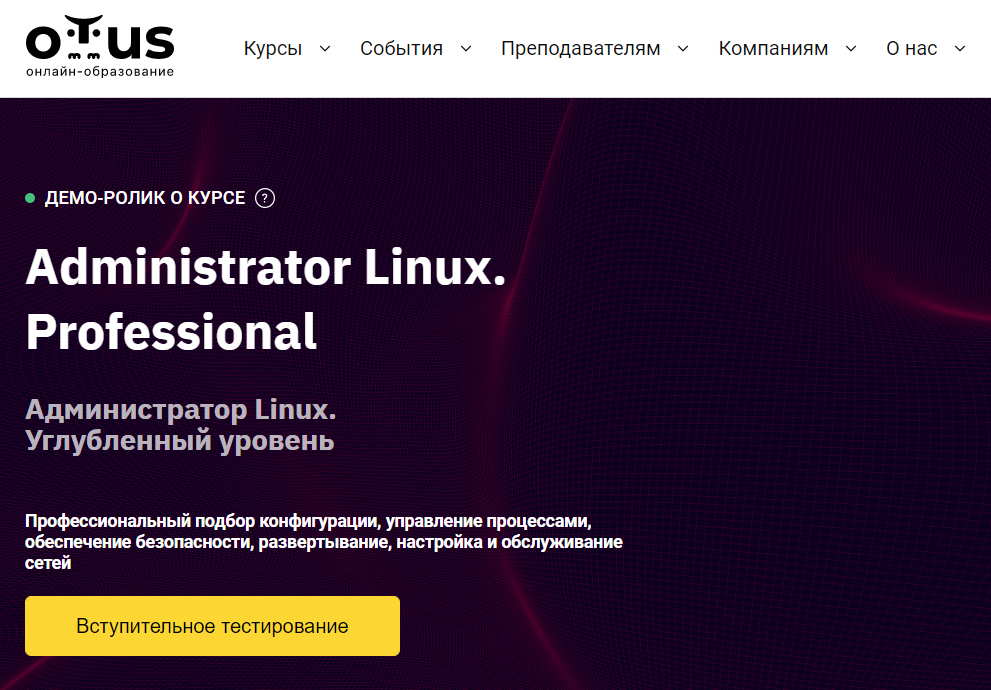 otus
онлайн-образование

Курсы
События
Преподавателям
Компаниям
О нас

ДЕМО-РОЛИК О КУРСЕ ?

Administrator Linux. Professional

Администратор Linux. Углубленный уровень

Профессиональный подбор конфигурации, управление процессами, обеспечение безопасности, развертывание, настройка и обслуживание сетей

Вступительное тестирование